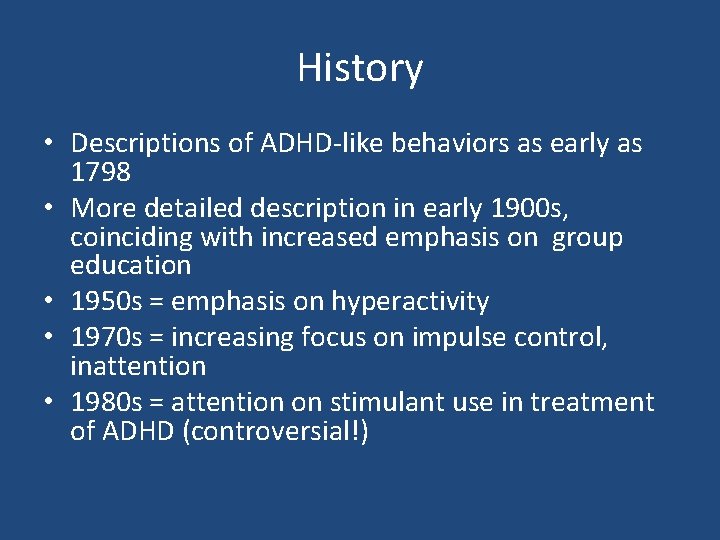 History

• Descriptions of ADHD-like behaviors as early as 1798
• More detailed description in early 1900s, coinciding with increased emphasis on group education
• 1950s = emphasis on hyperactivity
• 1970s = increasing focus on impulse control, inattention
• 1980s = attention on stimulant use in treatment of ADHD (controversial!)